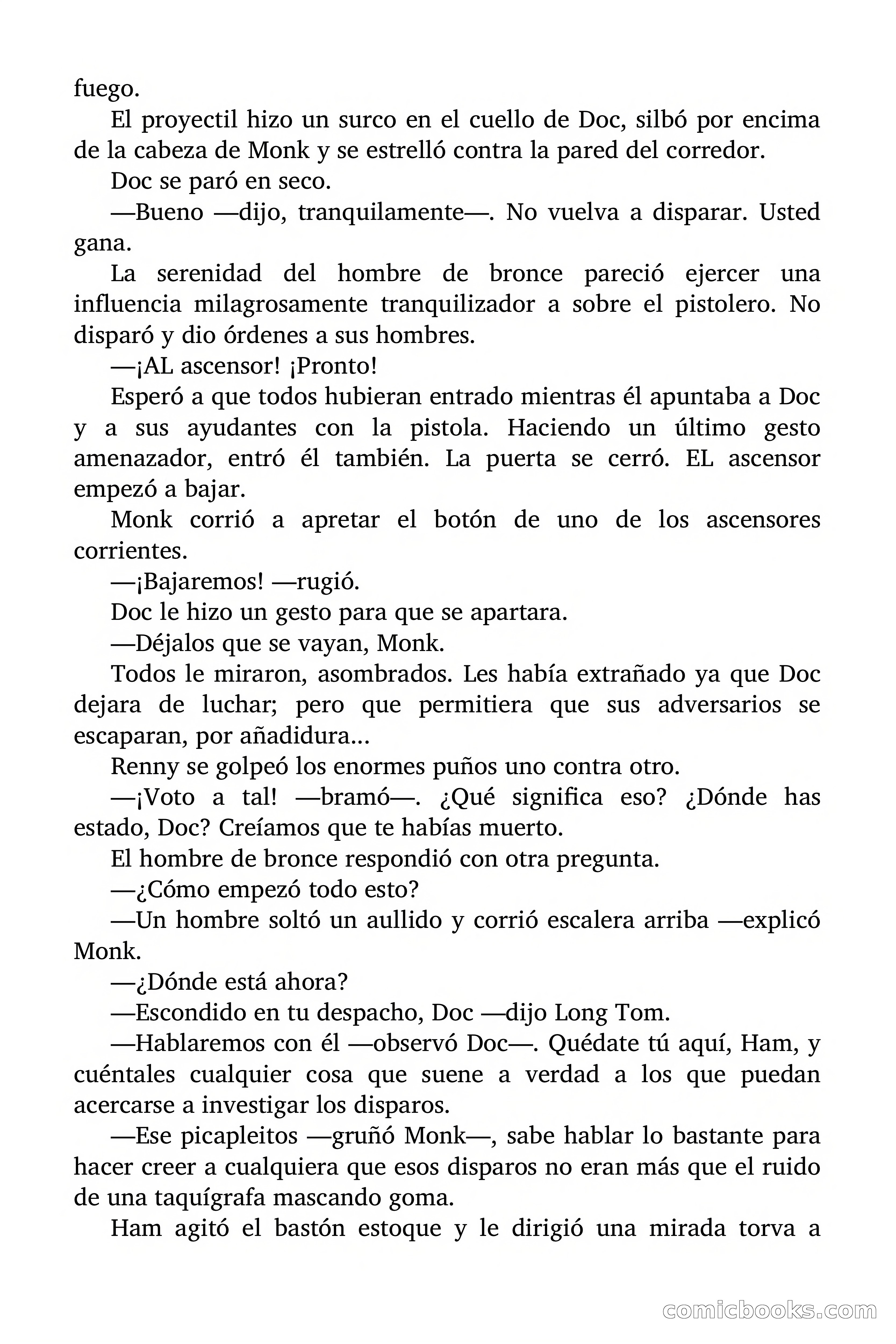 fuego.

El proyectil hizo un surco en el cuello de Doc, silbó por encima de la cabeza de Monk y se estrelló contra la pared del corredor.

Doc se paró en seco.

—Bueno —dijo, tranquilamente—. No vuelva a disparar. Usted gana.

La serenidad del hombre de bronce pareció ejercer una influencia milagrosamente tranquilizador a sobre el pistolero. No disparó y dio órdenes a sus hombres.

—¡AL ascensor! ¡Pronto!

Esperó a que todos hubieran entrado mientras él apuntaba a Doc y a sus ayudantes con la pistola. Haciendo un último gesto amenazador, entró él también. La puerta se cerró. EL ascensor empezó a bajar.

Monk corrió a apretar el botón de uno de los ascensores corrientes.

—¡Bajaremos! —rugió.

Doc le hizo un gesto para que se apartara.

—Déjalos que se vayan, Monk.

Todos le miraron, asombrados. Les había extrañado ya que Doc dejara de luchar; pero que permitiera que sus adversarios se escaparan, por añadidura...

Renny se golpeó los enormes puños uno contra otro.

—¡Voto a tal! —bramó—. ¿Qué significa eso? ¿Dónde has estado, Doc? Creíamos que te habías muerto.

El hombre de bronce respondió con otra pregunta.

—¿Cómo empezó todo esto?

—Un hombre soltó un aullido y corrió escalera arriba —explicó Monk.

—¿Dónde está ahora?

—Escondido en tu despacho, Doc —dijo Long Tom.

—Hablaremos con él —observó Doc—. Quédate tú aquí, Ham, y cuéntales cualquier cosa que suene a verdad a los que puedan acercarse a investigar los disparos.

—Ese picapleitos —gruñó Monk—, sabe hablar lo bastante para hacer creer a cualquiera que esos disparos no eran más que el ruido de una taquígrafa mascando goma.

Ham agitó el bastón estoque y le dirigió una mirada torva a

comicbooks.com